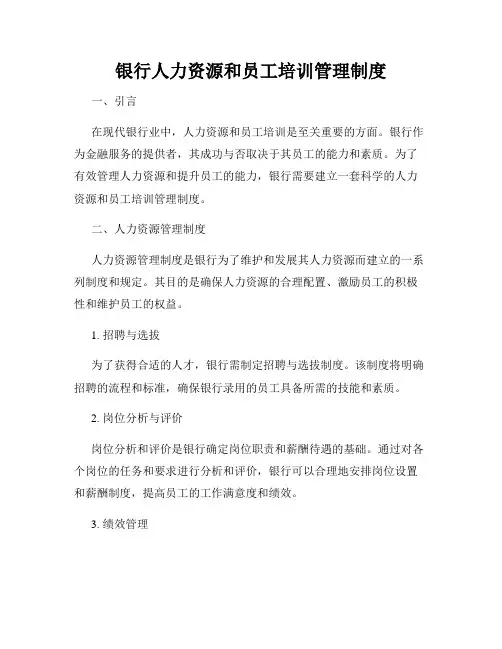 银行人力资源和员工培训管理制度

一、引言

在现代银行业中，人力资源和员工培训是至关重要的方面。银行作为金融服务的提供者，其成功与否取决于其员工的能力和素质。为了有效管理人力资源和提升员工的能力，银行需要建立一套科学的人力资源和员工培训管理制度。

二、人力资源管理制度

人力资源管理制度是银行为了维护和发展其人力资源而建立的一系列制度和规定。其目的是确保人力资源的合理配置、激励员工的积极性和维护员工的权益。

1. 招聘与选拔

为了获得合适的人才，银行需制定招聘与选拔制度。该制度将明确招聘的流程和标准，确保银行录用的员工具备所需的技能和素质。

2. 岗位分析与评价

岗位分析和评价是银行确定岗位职责和薪酬待遇的基础。通过对各个岗位的任务和要求进行分析和评价，银行可以合理地安排岗位设置和薪酬制度，提高员工的工作满意度和绩效。

3. 绩效管理